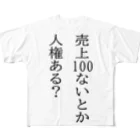 売上100ないとか
人権ある?